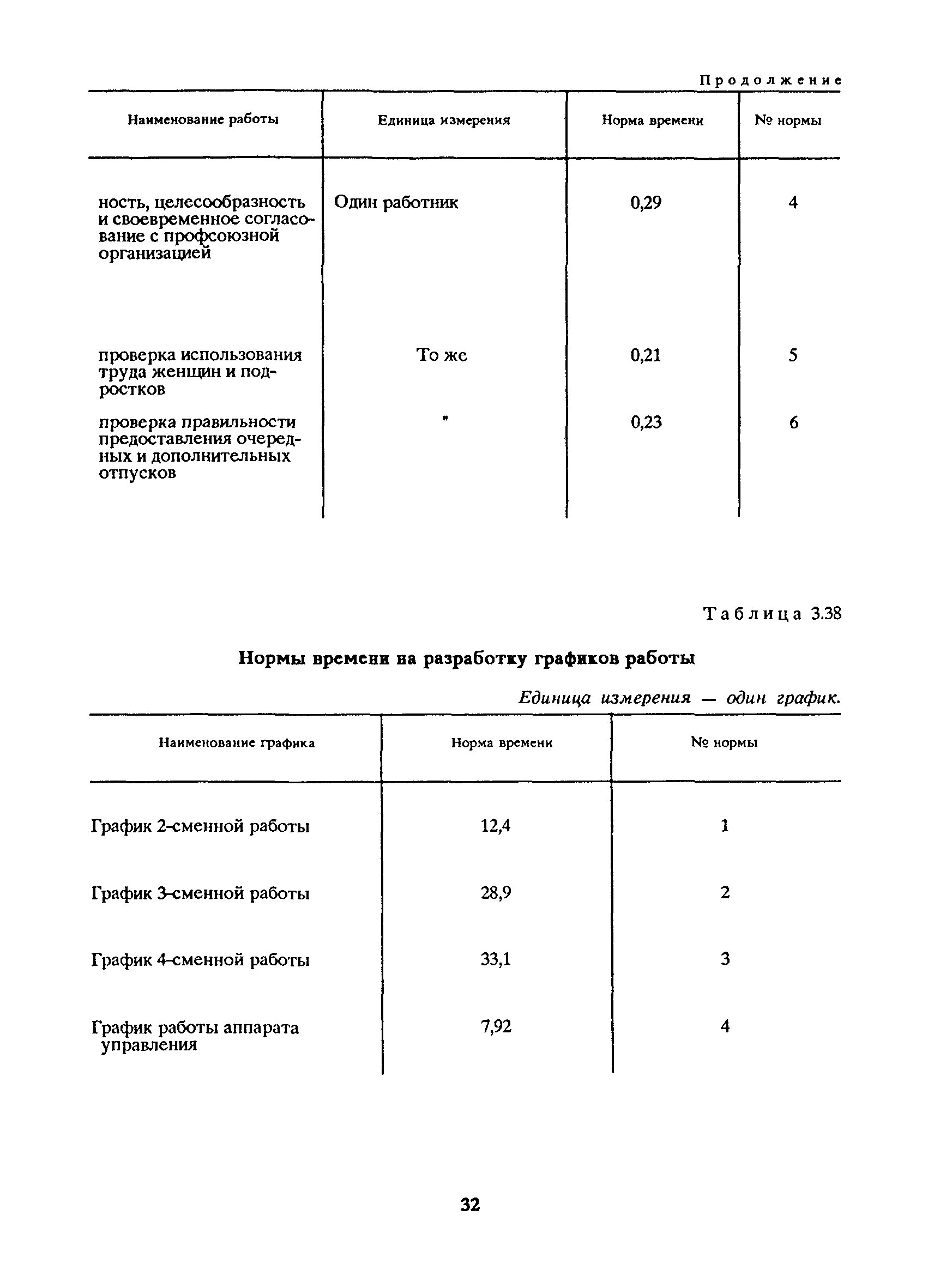 Продолжение

| Наименование работы | Единица измерения | Норма времени | № нормы |
|---|---|---|---|
| ность, целесообразность и своевременное согласование с профсоюзной организацией | Один работник | 0,29 | 4 |
| проверка использования труда женщин и подростков | То же | 0,21 | 5 |
| проверка правильности предоставления очередных и дополнительных отпусков | " | 0,23 | 6 |

Таблица 3.38

Нормы времени на разработку графиков работы

Единица измерения — один график.

| Наименование графика | Норма времени | № нормы |
|---|---|---|
| График 2-сменной работы | 12,4 | 1 |
| График 3-сменной работы | 28,9 | 2 |
| График 4-сменной работы | 33,1 | 3 |
| График работы аппарата управления | 7,92 | 4 |

32